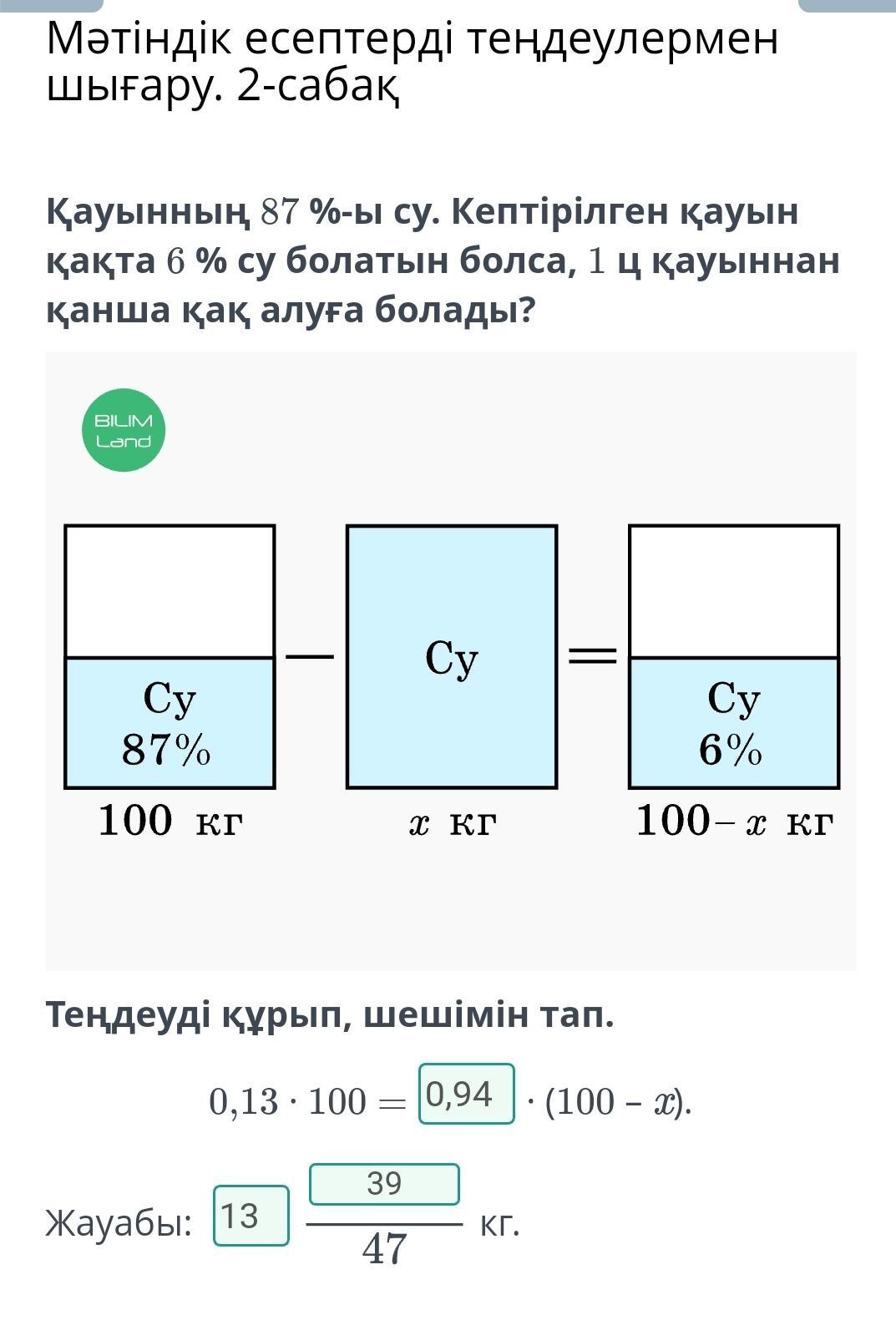 Мәтіндік есептерді теңдеулермен шығару. 2-сабақ

Қауынның $87$ %-ы су. Кептірілген қауын қақта $6$ % су болатын болса, $1$ ц қауыннан қанша қақ алуға болады?

BILIM Land

Су
$87\%$
$100$ кг

$-$

Су
$x$ кг

$=$

Су
$6\%$
$100 - x$ кг

Теңдеуді құрып, шешімін тап.

$0{,}13 \cdot 100 =$ 0,94 $\cdot (100 - x)$.

Жауабы: 13 $\frac{39}{47}$ кг.